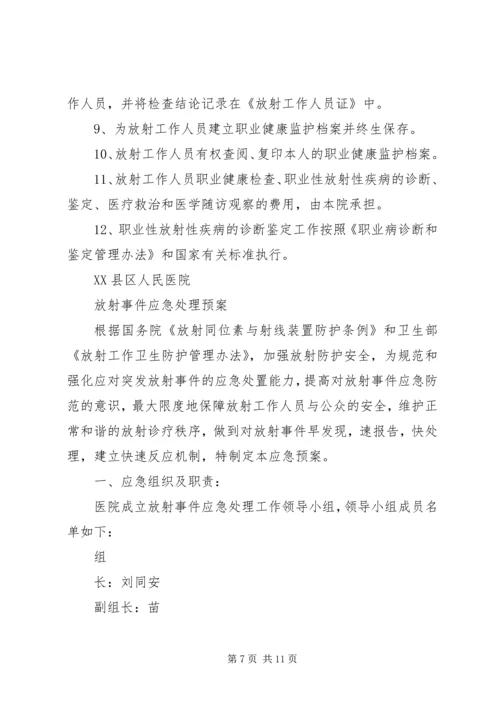 作人员，并将检查结论记录在《放射工作人员证》中。

9、为放射工作人员建立职业健康监护档案并终生保存。

10、放射工作人员有权查阅、复印本人的职业健康监护档案。

11、放射工作人员职业健康检查、职业性放射性疾病的诊断、鉴定、医疗救治和医学随访观察的费用，由本院承担。

12、职业性放射性疾病的诊断鉴定工作按照《职业病诊断和鉴定管理办法》和国家有关标准执行。

XX 县区人民医院

放射事件应急处理预案

根据国务院《放射同位素与射线装置防护条例》和卫生部《放射工作卫生防护管理办法》，加强放射防护安全，为规范和强化应对突发放射事件的应急处置能力，提高对放射事件应急防范的意识，最大限度地保障放射工作人员与公众的安全，维护正常和谐的放射诊疗秩序，做到对放射事件早发现，速报告，快处理，建立快速反应机制，特制定本应急预案。

一、应急组织及职责：

医院成立放射事件应急处理工作领导小组，领导小组成员名单如下：

组

长：刘同安

副组长：苗

第 7 页 共 11 页